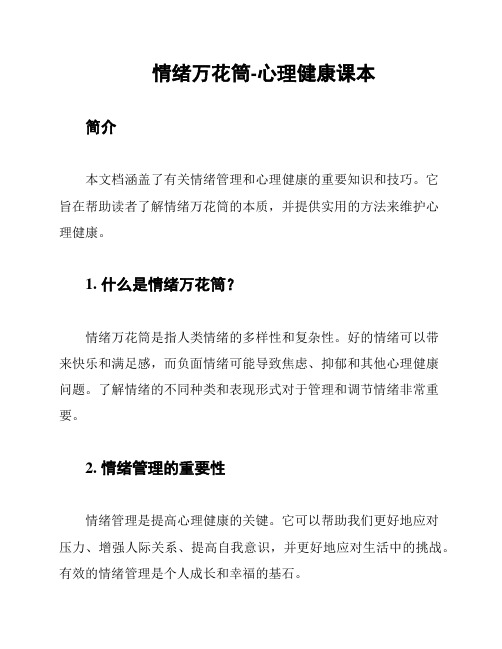 情绪万花筒-心理健康课本

简介

本文档涵盖了有关情绪管理和心理健康的重要知识和技巧。它旨在帮助读者了解情绪万花筒的本质，并提供实用的方法来维护心理健康。

1. 什么是情绪万花筒？

情绪万花筒是指人类情绪的多样性和复杂性。好的情绪可以带来快乐和满足感，而负面情绪可能导致焦虑、抑郁和其他心理健康问题。了解情绪的不同种类和表现形式对于管理和调节情绪非常重要。

2. 情绪管理的重要性

情绪管理是提高心理健康的关键。它可以帮助我们更好地应对压力、增强人际关系、提高自我意识，并更好地应对生活中的挑战。有效的情绪管理是个人成长和幸福的基石。